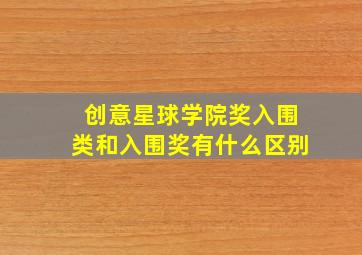 创意星球学院奖入围类和入围奖有什么区别